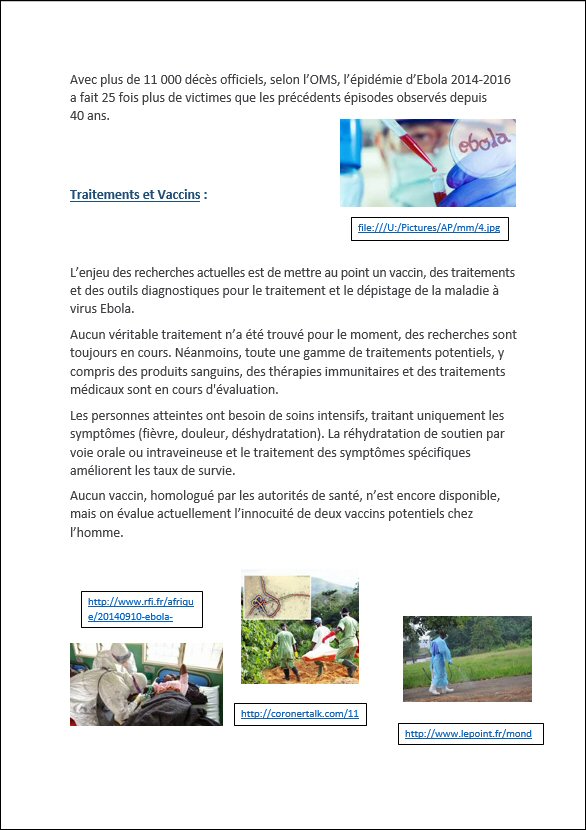 Avec plus de 11 000 décès officiels, selon l'OMS, l'épidémie d'Ebola 2014-2016 a fait 25 fois plus de victimes que les précédents épisodes observés depuis 40 ans.

ebola

Traitements et Vaccins :

file:///U:/Pictures/AP/mm/4.jpg

L'enjeu des recherches actuelles est de mettre au point un vaccin, des traitements et des outils diagnostiques pour le traitement et le dépistage de la maladie à virus Ebola.

Aucun véritable traitement n'a été trouvé pour le moment, des recherches sont toujours en cours. Néanmoins, toute une gamme de traitements potentiels, y compris des produits sanguins, des thérapies immunitaires et des traitements médicaux sont en cours d'évaluation.

Les personnes atteintes ont besoin de soins intensifs, traitant uniquement les symptômes (fièvre, douleur, déshydratation). La réhydratation de soutien par voie orale ou intraveineuse et le traitement des symptômes spécifiques améliorent les taux de survie.

Aucun vaccin, homologué par les autorités de santé, n'est encore disponible, mais on évalue actuellement l'innocuité de deux vaccins potentiels chez l'homme.

http://www.rfi.fr/afrique/20140910-ebola-

http://coronertalk.com/11

http://www.lepoint.fr/mond